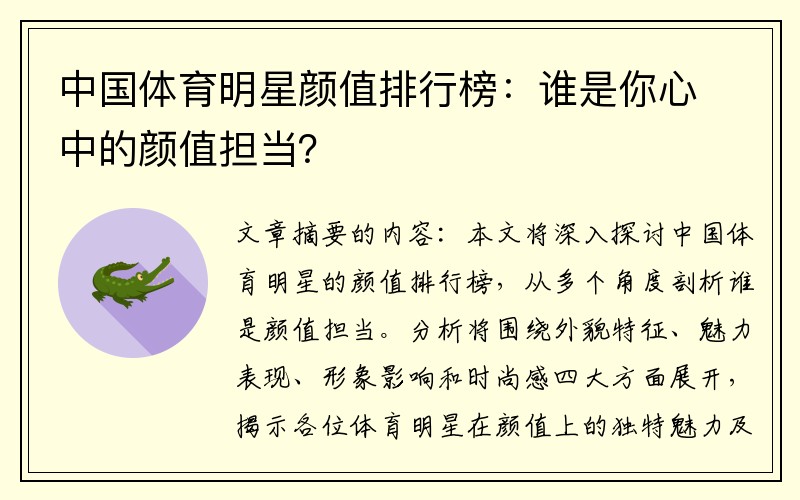 中国体育明星颜值排行榜：谁是你心中的颜值担当？

文章摘要的内容：本文将深入探讨中国体育明星的颜值排行榜，从多个角度剖析谁是颜值担当。分析将围绕外貌特征、魅力表现、形象影响和时尚感四大方面展开，揭示各位体育明星在颜值上的独特魅力及